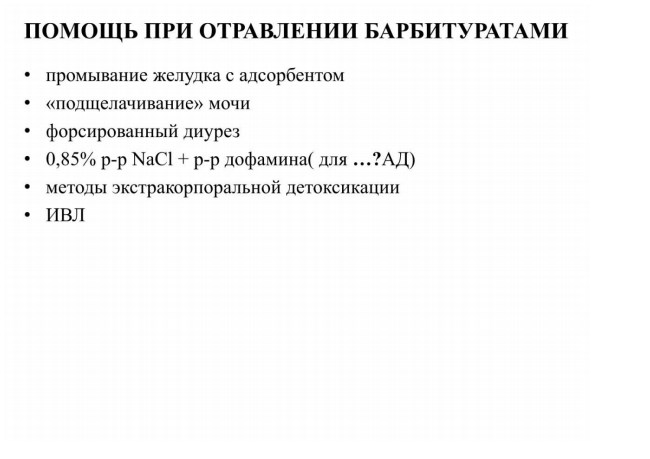 ПОМОЩЬ ПРИ ОТРАВЛЕНИИ БАРБИТУРАТАМИ

• промывание желудка с адсорбентом
• «подщелачивание» мочи
• форсированный диурез
• 0,85% р-р $NaCl$ + р-р дофамина( для …?АД)
• методы экстракорпоральной детоксикации
• ИВЛ